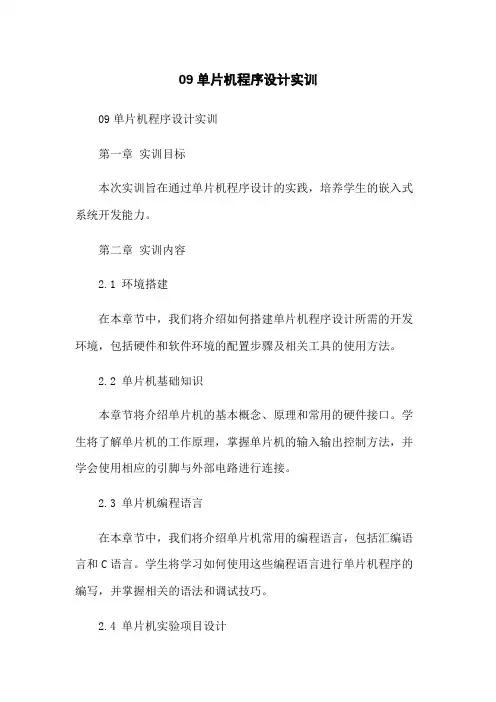 09 单片机程序设计实训

09 单片机程序设计实训

第一章 实训目标

本次实训旨在通过单片机程序设计的实践，培养学生的嵌入式系统开发能力。

第二章 实训内容

2.1 环境搭建

在本章节中，我们将介绍如何搭建单片机程序设计所需的开发环境，包括硬件和软件环境的配置步骤及相关工具的使用方法。

2.2 单片机基础知识

本章节将介绍单片机的基本概念、原理和常用的硬件接口。学生将了解单片机的工作原理，掌握单片机的输入输出控制方法，并学会使用相应的引脚与外部电路进行连接。

2.3 单片机编程语言

在本章节中，我们将介绍单片机常用的编程语言，包括汇编语言和 C 语言。学生将学习如何使用这些编程语言进行单片机程序的编写，并掌握相关的语法和调试技巧。

2.4 单片机实验项目设计